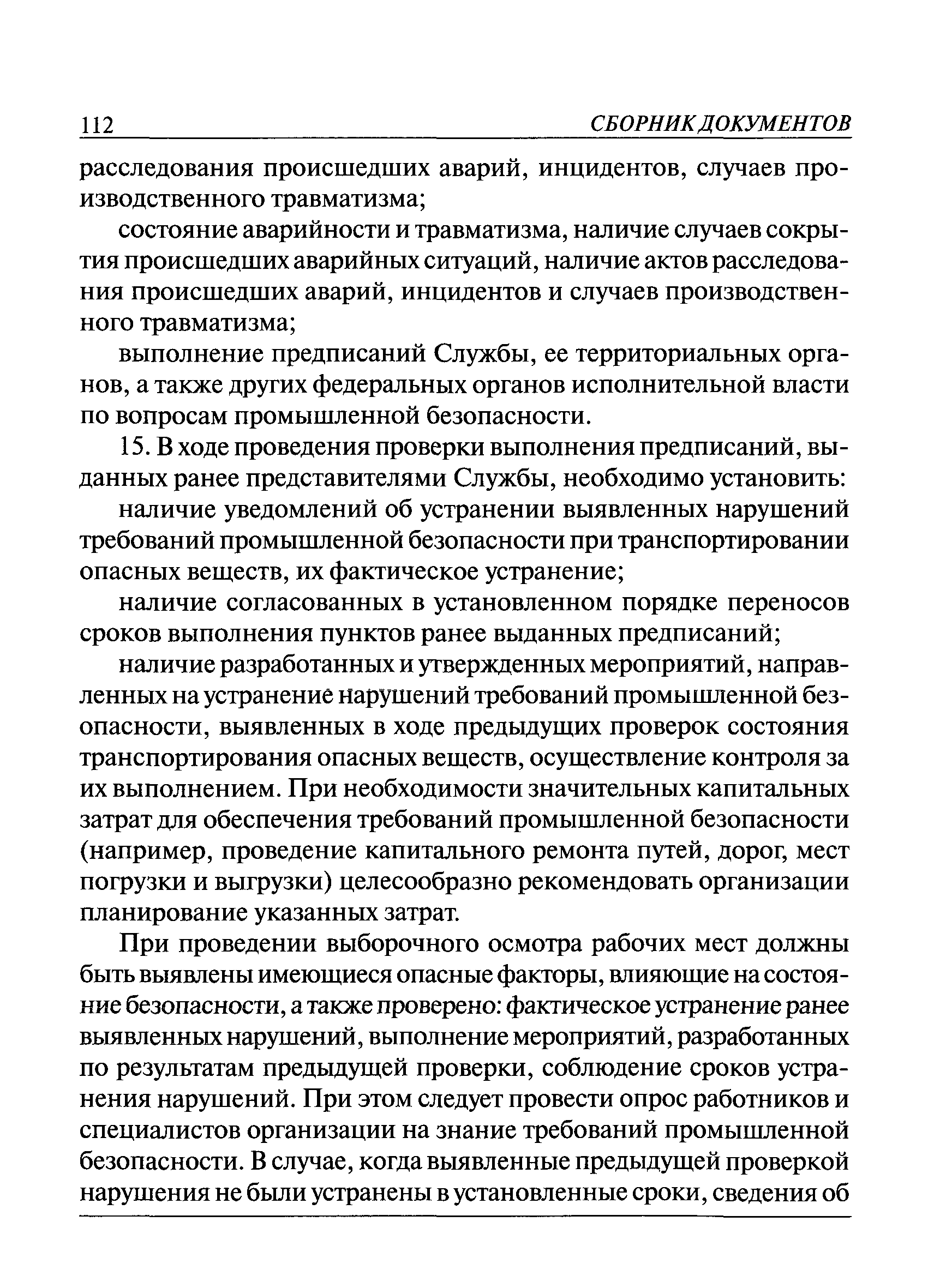 112 СБОРНИК ДОКУМЕНТОВ

расследования происшедших аварий, инцидентов, случаев производственного травматизма;

состояние аварийности и травматизма, наличие случаев сокрытия происшедших аварийных ситуаций, наличие актов расследования происшедших аварий, инцидентов и случаев производственного травматизма;

выполнение предписаний Службы, ее территориальных органов, а также других федеральных органов исполнительной власти по вопросам промышленной безопасности.

15. В ходе проведения проверки выполнения предписаний, выданных ранее представителями Службы, необходимо установить:

наличие уведомлений об устранении выявленных нарушений требований промышленной безопасности при транспортировании опасных веществ, их фактическое устранение;

наличие согласованных в установленном порядке переносов сроков выполнения пунктов ранее выданных предписаний;

наличие разработанных и утвержденных мероприятий, направленных на устранение нарушений требований промышленной безопасности, выявленных в ходе предыдущих проверок состояния транспортирования опасных веществ, осуществление контроля за их выполнением. При необходимости значительных капитальных затрат для обеспечения требований промышленной безопасности (например, проведение капитального ремонта путей, дорог, мест погрузки и выгрузки) целесообразно рекомендовать организации планирование указанных затрат.

При проведении выборочного осмотра рабочих мест должны быть выявлены имеющиеся опасные факторы, влияющие на состояние безопасности, а также проверено: фактическое устранение ранее выявленных нарушений, выполнение мероприятий, разработанных по результатам предыдущей проверки, соблюдение сроков устранения нарушений. При этом следует провести опрос работников и специалистов организации на знание требований промышленной безопасности. В случае, когда выявленные предыдущей проверкой нарушения не были устранены в установленные сроки, сведения об